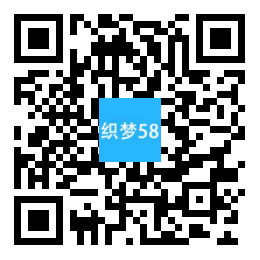 织梦58